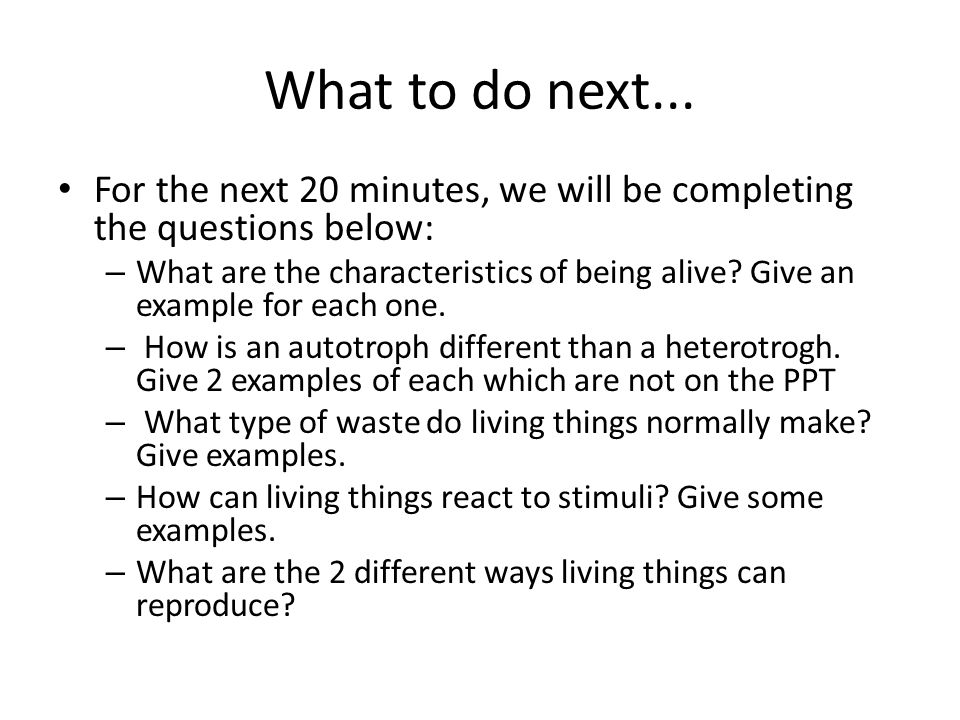 What to do next...

• For the next 20 minutes, we will be completing the questions below:

– What are the characteristics of being alive? Give an example for each one.

– How is an autotroph different than a heterotrogh. Give 2 examples of each which are not on the PPT

– What type of waste do living things normally make? Give examples.

– How can living things react to stimuli? Give some examples.

– What are the 2 different ways living things can reproduce?